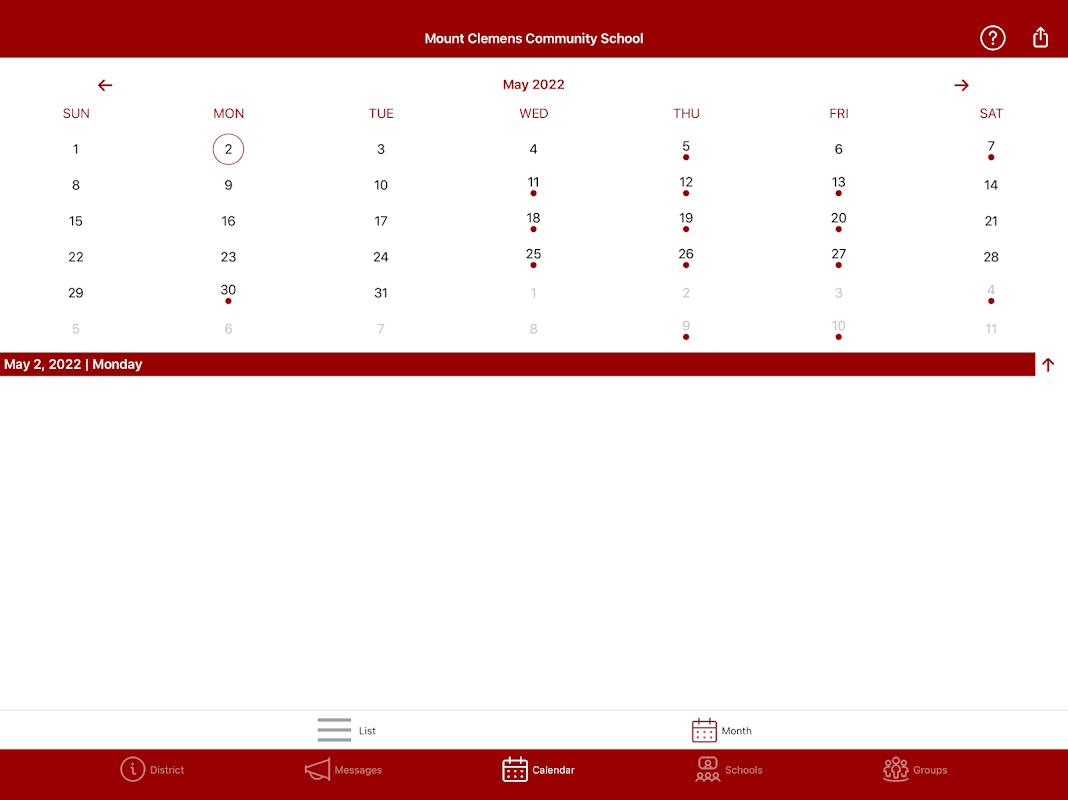 Mount Clemens Community School

May 2022

| SUN | MON | TUE | WED | THU | FRI | SAT |
|---|---|---|---|---|---|---|
| 1 | 2 | 3 | 4 | 5 | 6 | 7 |
| 8 | 9 | 10 | 11 | 12 | 13 | 14 |
| 15 | 16 | 17 | 18 | 19 | 20 | 21 |
| 22 | 23 | 24 | 25 | 26 | 27 | 28 |
| 29 | 30 | 31 | 1 | 2 | 3 | 4 |
| 5 | 6 | 7 | 8 | 9 | 10 | 11 |

May 2, 2022 | Monday

List
Month

District
Messages
Calendar
Schools
Groups